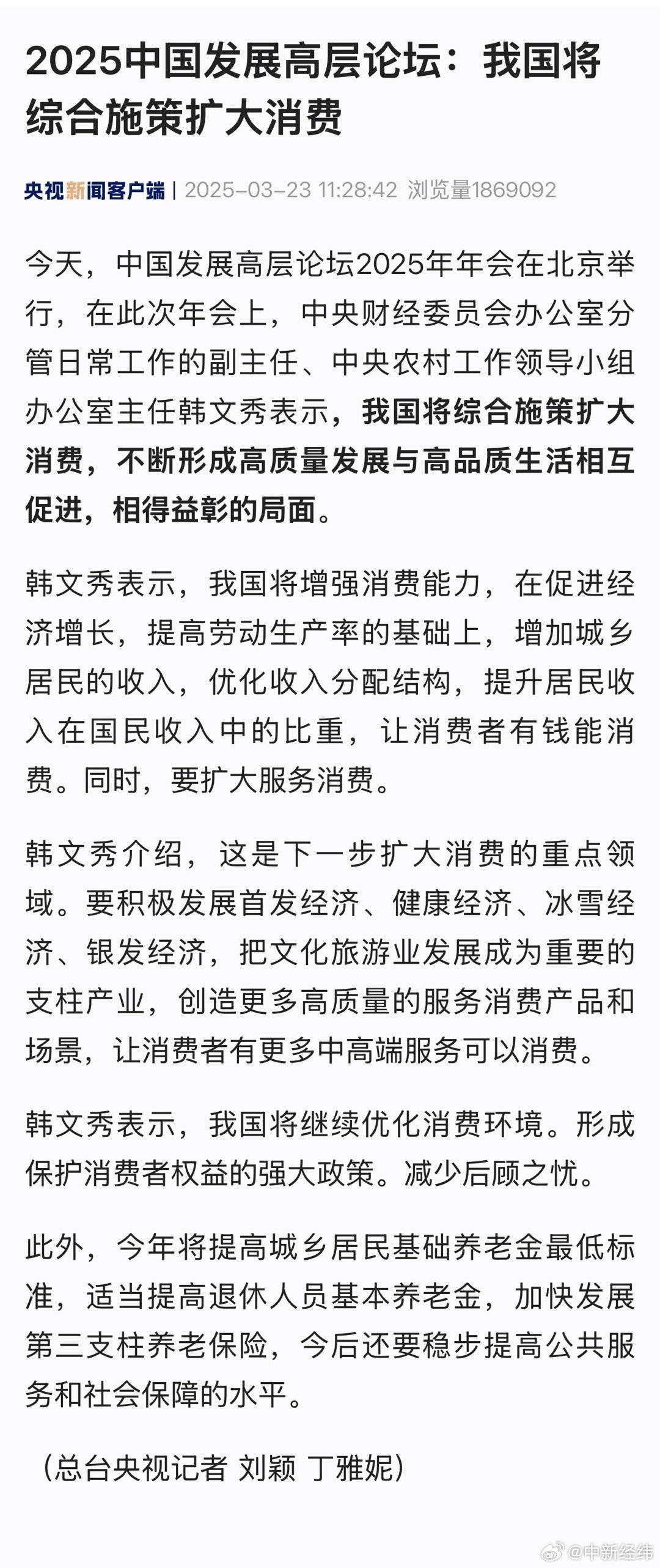 2025中国发展高层论坛：我国将综合施策扩大消费

央视新闻客户端 | 2025-03-23 11:28:42 浏览量1869092

今天，中国发展高层论坛2025年年会在北京举行，在此次年会上，中央财经委员会办公室分管日常工作的副主任、中央农村工作领导小组办公室主任韩文秀表示，我国将综合施策扩大消费，不断形成高质量发展与高品质生活相互促进，相得益彰的局面。

韩文秀表示，我国将增强消费能力，在促进经济增长，提高劳动生产率的基础上，增加城乡居民的收入，优化收入分配结构，提升居民收入在国民收入中的比重，让消费者有钱能消费。同时，要扩大服务消费。

韩文秀介绍，这是下一步扩大消费的重点领域。要积极发展首发经济、健康经济、冰雪经济、银发经济，把文化旅游业发展成为重要的支柱产业，创造更多高质量的服务消费产品和场景，让消费者有更多中高端服务可以消费。

韩文秀表示，我国将继续优化消费环境。形成保护消费者权益的强大政策。减少后顾之忧。

此外，今年将提高城乡居民基础养老金最低标准，适当提高退休人员基本养老金，加快发展第三支柱养老保险，今后还要稳步提高公共服务和社会保障的水平。

（总台央视记者 刘颖 丁雅妮）

@中新经纬